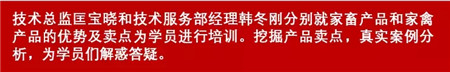 技术总监匡宝晓和技术服务部经理韩冬刚分别就家畜产品和家禽产品的优势及卖点为学员进行培训。挖掘产品卖点，真实案例分析，为学员们解惑答疑。